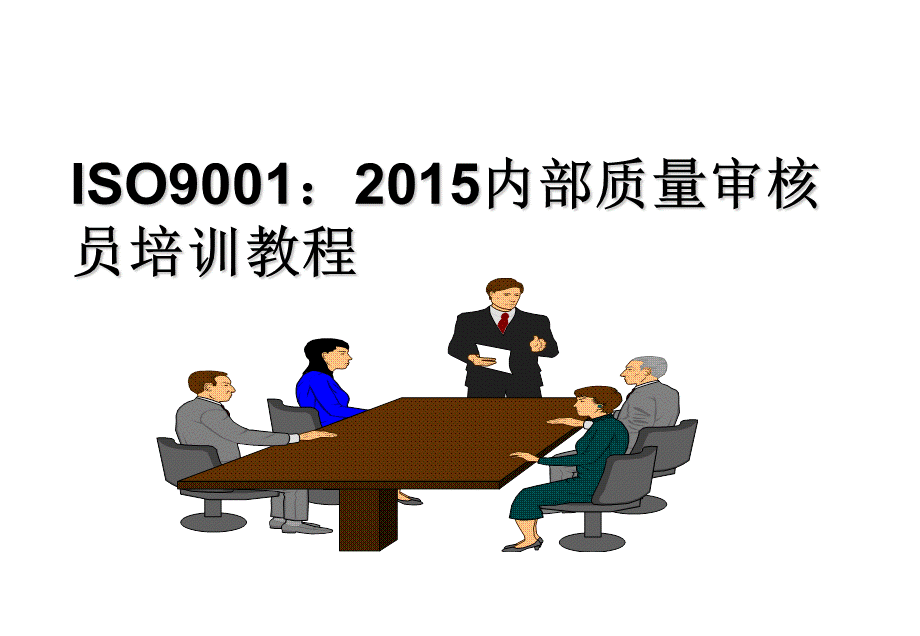 ISO9001：2015内部质量审核员培训教程